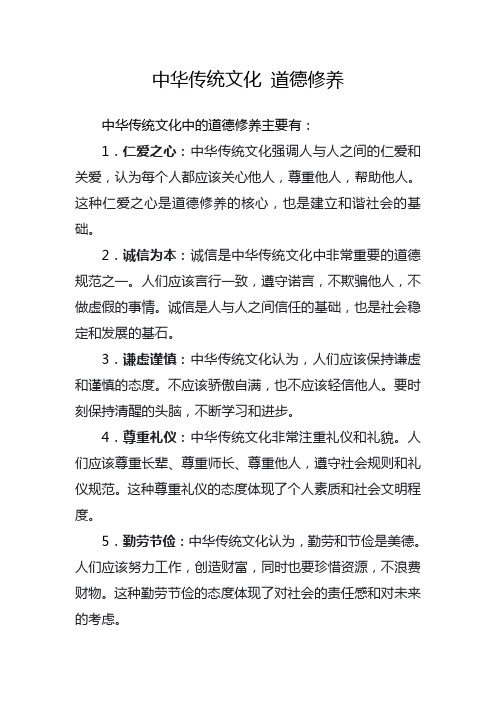 中华传统文化 道德修养

中华传统文化中的道德修养主要有：

1．仁爱之心：中华传统文化强调人与人之间的仁爱和关爱，认为每个人都应该关心他人，尊重他人，帮助他人。这种仁爱之心是道德修养的核心，也是建立和谐社会的基础。

2．诚信为本：诚信是中华传统文化中非常重要的道德规范之一。人们应该言行一致，遵守诺言，不欺骗他人，不做虚假的事情。诚信是人与人之间信任的基础，也是社会稳定和发展的基石。

3．谦虚谨慎：中华传统文化认为，人们应该保持谦虚和谨慎的态度。不应该骄傲自满，也不应该轻信他人。要时刻保持清醒的头脑，不断学习和进步。

4．尊重礼仪：中华传统文化非常注重礼仪和礼貌。人们应该尊重长辈、尊重师长、尊重他人，遵守社会规则和礼仪规范。这种尊重礼仪的态度体现了个人素质和社会文明程度。

5．勤劳节俭：中华传统文化认为，勤劳和节俭是美德。人们应该努力工作，创造财富，同时也要珍惜资源，不浪费财物。这种勤劳节俭的态度体现了对社会的责任感和对未来的考虑。